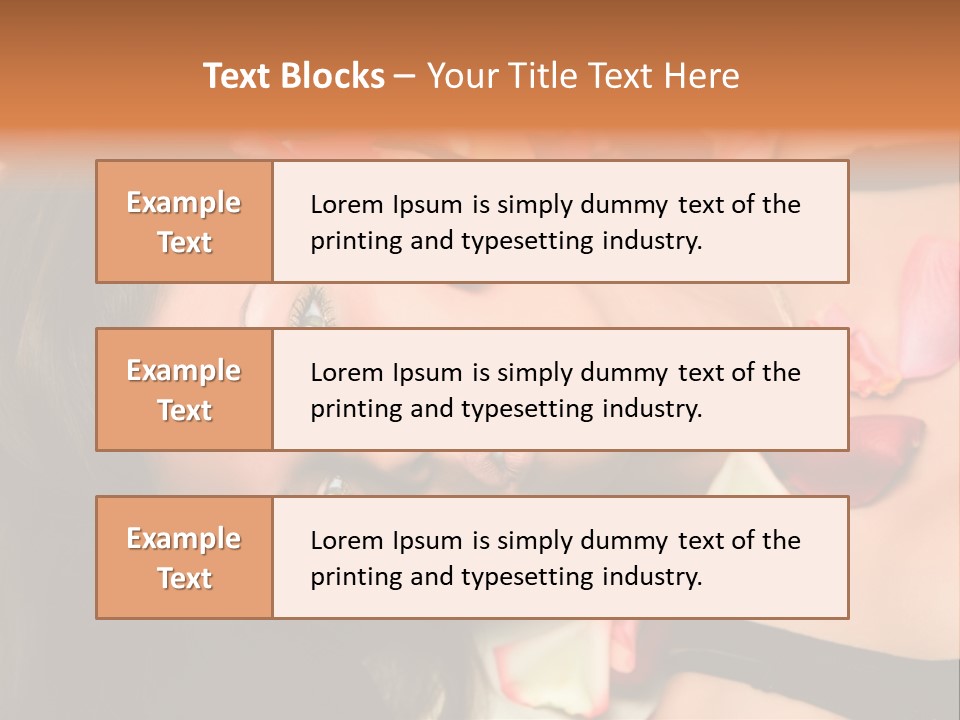 Text Blocks – Your Title Text Here

Example Text

Lorem Ipsum is simply dummy text of the printing and typesetting industry.

Example Text

Lorem Ipsum is simply dummy text of the printing and typesetting industry.

Example Text

Lorem Ipsum is simply dummy text of the printing and typesetting industry.